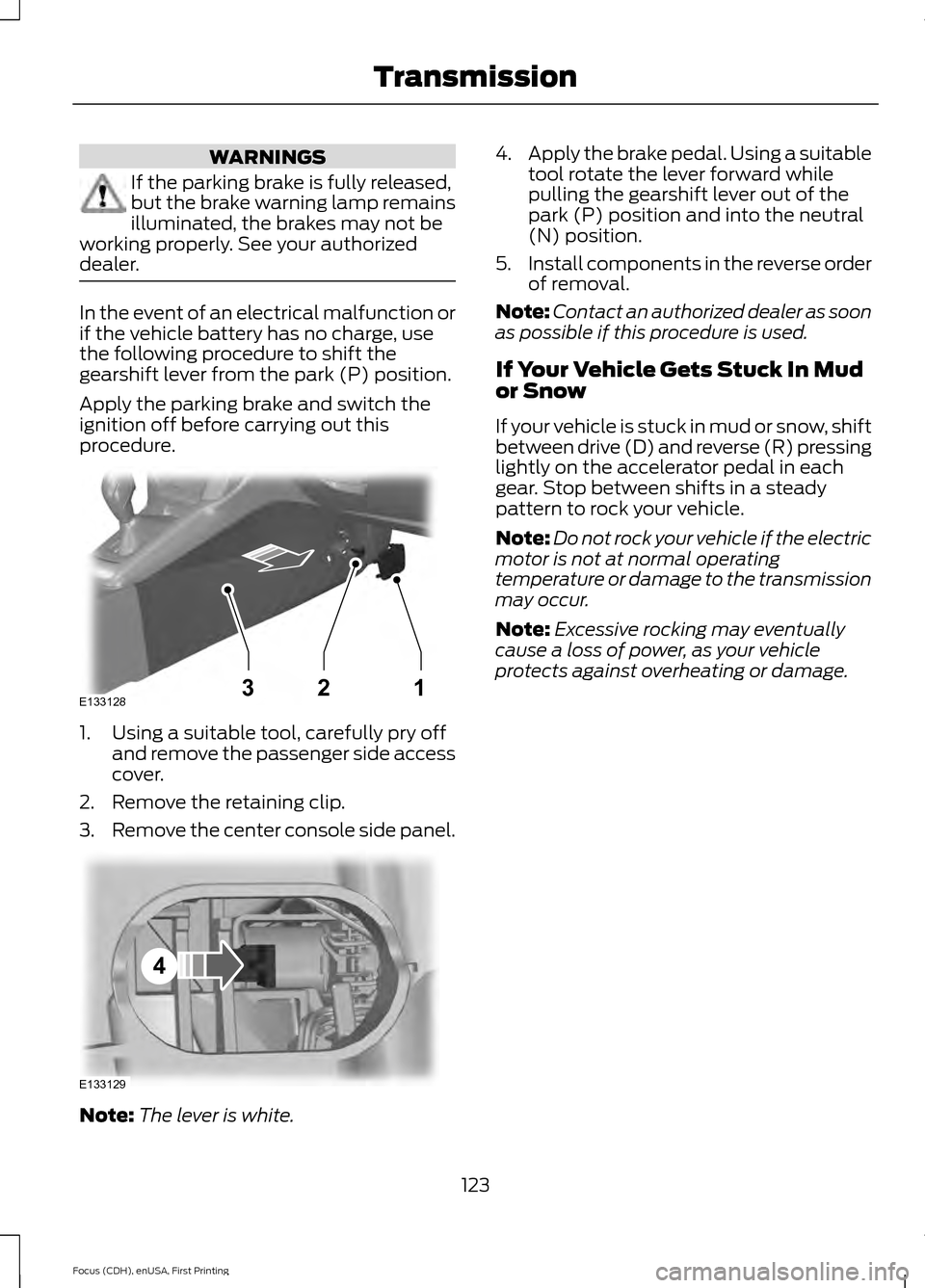 Transmission

WARNINGS

If the parking brake is fully released, but the brake warning lamp remains illuminated, the brakes may not be working properly. See your authorized dealer.

In the event of an electrical malfunction or if the vehicle battery has no charge, use the following procedure to shift the gearshift lever from the park (P) position.

Apply the parking brake and switch the ignition off before carrying out this procedure.

3 2 1
E133128

1. Using a suitable tool, carefully pry off and remove the passenger side access cover.
2. Remove the retaining clip.
3. Remove the center console side panel.

4
E133129

Note: The lever is white.

4. Apply the brake pedal. Using a suitable tool rotate the lever forward while pulling the gearshift lever out of the park (P) position and into the neutral (N) position.
5. Install components in the reverse order of removal.

Note: Contact an authorized dealer as soon as possible if this procedure is used.

If Your Vehicle Gets Stuck In Mud or Snow

If your vehicle is stuck in mud or snow, shift between drive (D) and reverse (R) pressing lightly on the accelerator pedal in each gear. Stop between shifts in a steady pattern to rock your vehicle.

Note: Do not rock your vehicle if the electric motor is not at normal operating temperature or damage to the transmission may occur.

Note: Excessive rocking may eventually cause a loss of power, as your vehicle protects against overheating or damage.

123

Focus (CDH), enUSA, First Printing

carmanualsonline.info